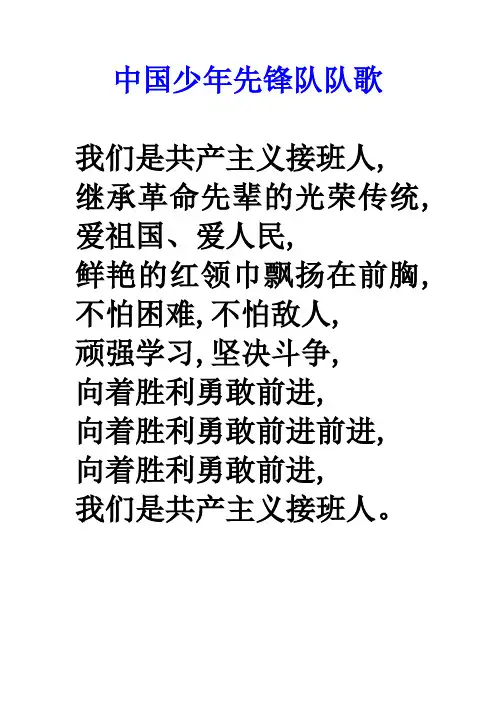 中国少年先锋队队歌

我们是共产主义接班人,
继承革命先辈的光荣传统,
爱祖国、爱人民,
鲜艳的红领巾飘扬在前胸,
不怕困难,不怕敌人,
顽强学习,坚决斗争,
向着胜利勇敢前进,
向着胜利勇敢前进前进,
向着胜利勇敢前进,
我们是共产主义接班人。